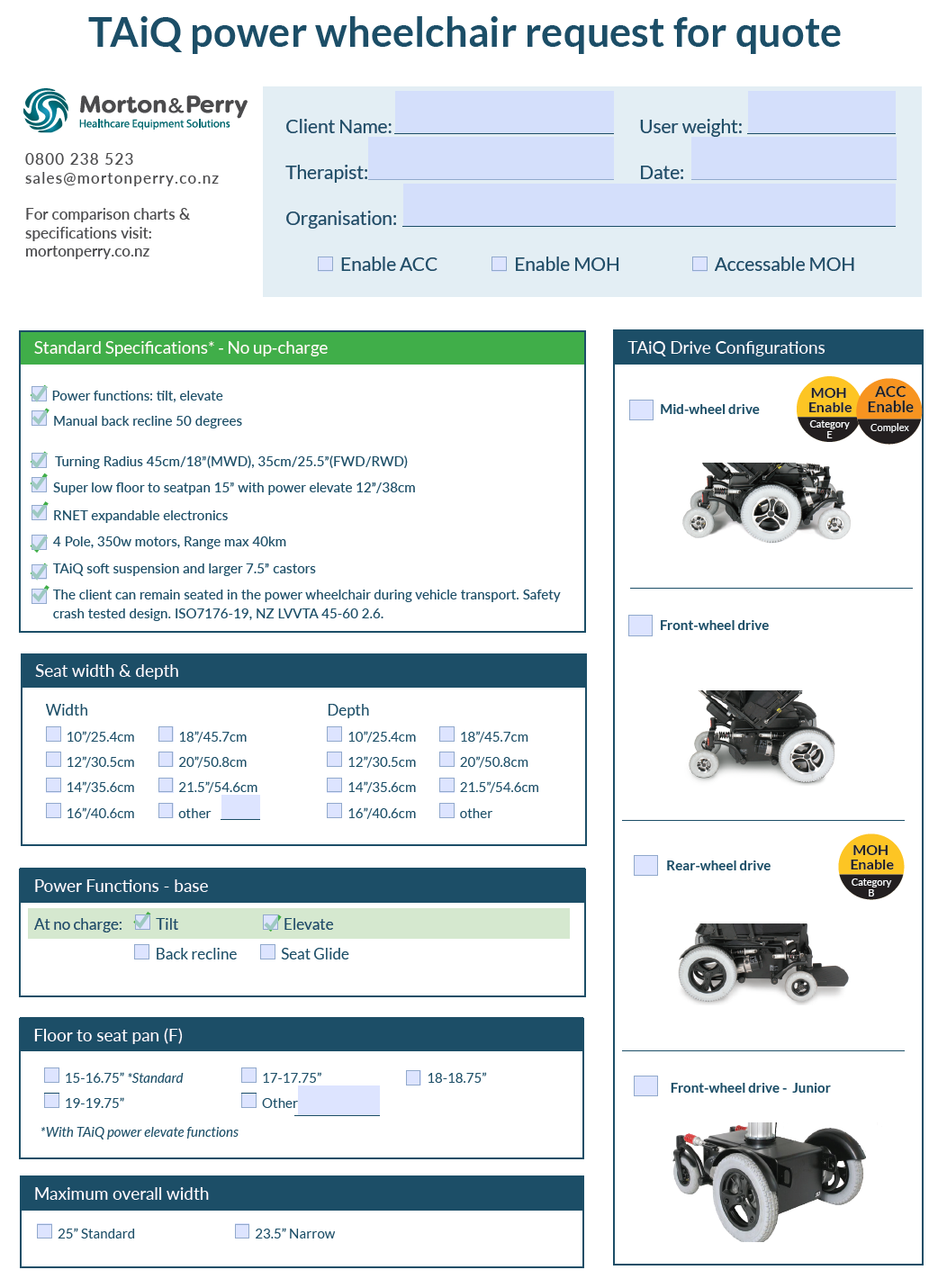 TAiQ power wheelchair request for quote

Morton&Perry
Healthcare Equipment Solutions

0800 238 523
sales@mortonperry.co.nz

For comparison charts & specifications visit:
mortonperry.co.nz

Client Name:
User weight:
Therapist:
Date:
Organisation:
Enable ACC
Enable MOH
Accessable MOH

Standard Specifications* - No up-charge

Power functions: tilt, elevate
Manual back recline 50 degrees

Turning Radius 45cm/18"(MWD), 35cm/25.5"(FWD/RWD)
Super low floor to seatpan 15" with power elevate 12"/38cm
RNET expandable electronics
4 Pole, 350w motors, Range max 40km
TAiQ soft suspension and larger 7.5" castors
The client can remain seated in the power wheelchair during vehicle transport. Safety crash tested design. ISO7176-19, NZ LVVTA 45-60 2.6.

Seat width & depth

Width
10"/25.4cm
12"/30.5cm
14"/35.6cm
16"/40.6cm
18"/45.7cm
20"/50.8cm
21.5"/54.6cm
other

Depth
10"/25.4cm
12"/30.5cm
14"/35.6cm
16"/40.6cm
18"/45.7cm
20"/50.8cm
21.5"/54.6cm
other

Power Functions - base

At no charge: Tilt Elevate
Back recline Seat Glide

Floor to seat pan (F)

15-16.75" *Standard
17-17.75"
18-18.75"
19-19.75"
Other

*With TAiQ power elevate functions

Maximum overall width

25" Standard
23.5" Narrow

TAiQ Drive Configurations

Mid-wheel drive
MOH Enable Category E
ACC Enable Complex

Front-wheel drive

Rear-wheel drive
MOH Enable Category B

Front-wheel drive - Junior